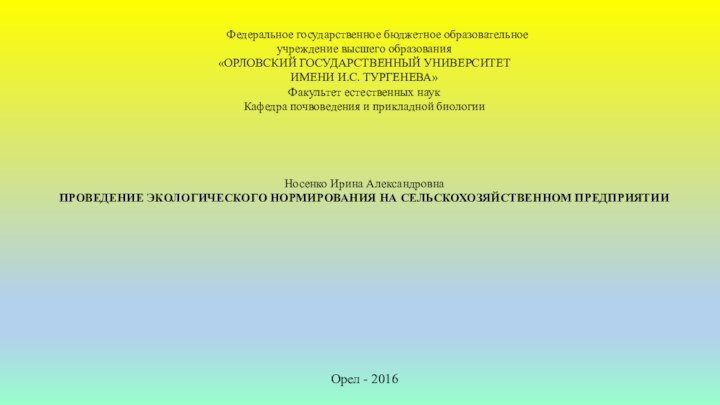 Федеральное государственное бюджетное образовательное учреждение высшего образования
«ОРЛОВСКИЙ ГОСУДАРСТВЕННЫЙ УНИВЕРСИТЕТ
ИМЕНИ И.С. ТУРГЕНЕВА»
Факультет естественных наук
Кафедра почвоведения и прикладной биологии

Носенко Ирина Александровна
ПРОВЕДЕНИЕ ЭКОЛОГИЧЕСКОГО НОРМИРОВАНИЯ НА СЕЛЬСКОХОЗЯЙСТВЕННОМ ПРЕДПРИЯТИИ

Орел - 2016